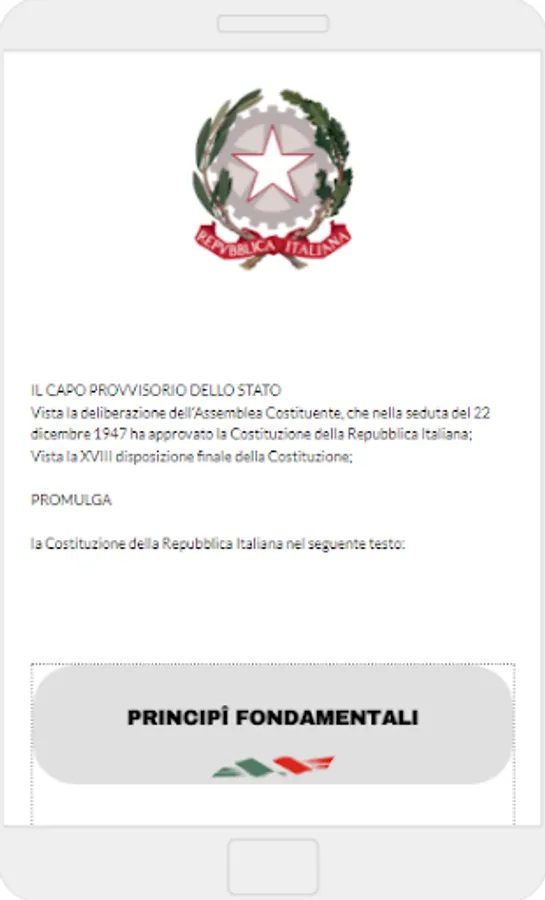 REPVBBLICA ITALIANA

IL CAPO PROVVISORIO DELLO STATO
Vista la deliberazione dell'Assemblea Costituente, che nella seduta del 22 dicembre 1947 ha approvato la Costituzione della Repubblica Italiana;
Vista la XVIII disposizione finale della Costituzione;

PROMULGA

la Costituzione della Repubblica Italiana nel seguente testo:

PRINCIPÎ FONDAMENTALI